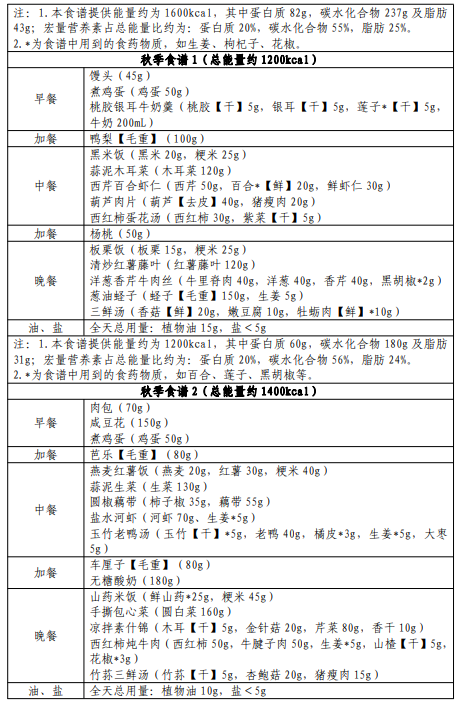 注：1. 本食谱提供能量约为 1600kcal，其中蛋白质 82g，碳水化合物 237g 及脂肪 43g；宏量营养素占总能量比约为：蛋白质 20%，碳水化合物 55%，脂肪 25%。
2. *为食谱中用到的食药物质，如生姜、枸杞子、花椒。

| 秋季食谱 1（总能量约 1200kcal） | |
|---|---|
| 早餐 | 馒头（45g）<br>煮鸡蛋（鸡蛋 50g）<br>桃胶银耳牛奶羹（桃胶【干】5g，银耳【干】5g，莲子*【干】5g，牛奶 200mL） |
| 加餐 | 鸭梨【毛重】（100g） |
| 中餐 | 黑米饭（黑米 20g，粳米 25g）<br>蒜泥木耳菜（木耳菜 120g）<br>西芹百合虾仁（西芹 50g，百合*【鲜】20g，鲜虾仁 30g）<br>葫芦肉片（葫芦【去皮】40g，猪瘦肉 20g）<br>西红柿蛋花汤（西红柿 30g，紫菜【干】5g） |
| 加餐 | 杨桃（50g） |
| 晚餐 | 板栗饭（板栗 15g，粳米 25g）<br>清炒红薯藤叶（红薯藤叶 120g）<br>洋葱香芹牛肉丝（牛里脊肉 40g，洋葱 40g，香芹 40g，黑胡椒*2g）<br>葱油蛏子（蛏子【毛重】150g，生姜 5g）<br>三鲜汤（香菇【鲜】20g，嫩豆腐 10g，牡蛎肉【鲜】*10g） |
| 油、盐 | 全天总用量：植物油 15g，盐＜5g |

注：1. 本食谱提供能量约为 1200kcal，其中蛋白质 60g，碳水化合物 180g 及脂肪 31g；宏量营养素占总能量比约为：蛋白质 20%，碳水化合物 56%，脂肪 24%。
2. *为食谱中用到的食药物质，如百合、莲子、黑胡椒等。

| 秋季食谱 2（总能量约 1400kcal） | |
|---|---|
| 早餐 | 肉包（70g）<br>咸豆花（150g）<br>煮鸡蛋（鸡蛋 50g） |
| 加餐 | 芭乐【毛重】（80g） |
| 中餐 | 燕麦红薯饭（燕麦 20g，红薯 30g，粳米 40g）<br>蒜泥生菜（生菜 130g）<br>圆椒藕带（柿子椒 35g，藕带 55g）<br>盐水河虾（河虾 70g、生姜*5g）<br>玉竹老鸭汤（玉竹【干】*5g，老鸭 40g，橘皮*3g，生姜*5g，大枣 5g） |
| 加餐 | 车厘子【毛重】（80g）<br>无糖酸奶（180g） |
| 晚餐 | 山药米饭（鲜山药*25g，粳米 45g）<br>手撕包心菜（圆白菜 160g）<br>凉拌素什锦（木耳【干】5g，金针菇 20g，芹菜 80g，香干 10g）<br>西红柿炖牛肉（西红柿 50g，牛腱子肉 50g，生姜*5g，山楂【干】5g，花椒*3g）<br>竹荪三鲜汤（竹荪【干】5g，杏鲍菇 20g，猪瘦肉 15g） |
| 油、盐 | 全天总用量：植物油 10g，盐＜5g |